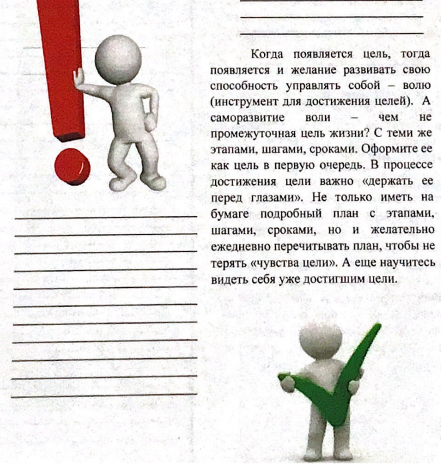 Когда появляется цель, тогда появляется и желание развивать свою способность управлять собой – волю (инструмент для достижения целей). А саморазвитие воли – чем не промежуточная цель жизни? С теми же этапами, шагами, сроками. Оформите ее как цель в первую очередь. В процессе достижения цели важно «держать ее перед глазами». Не только иметь на бумаге подробный план с этапами, шагами, сроками, но и желательно ежедневно перечитывать план, чтобы не терять «чувства цели». А еще научитесь видеть себя уже достигшим цели.